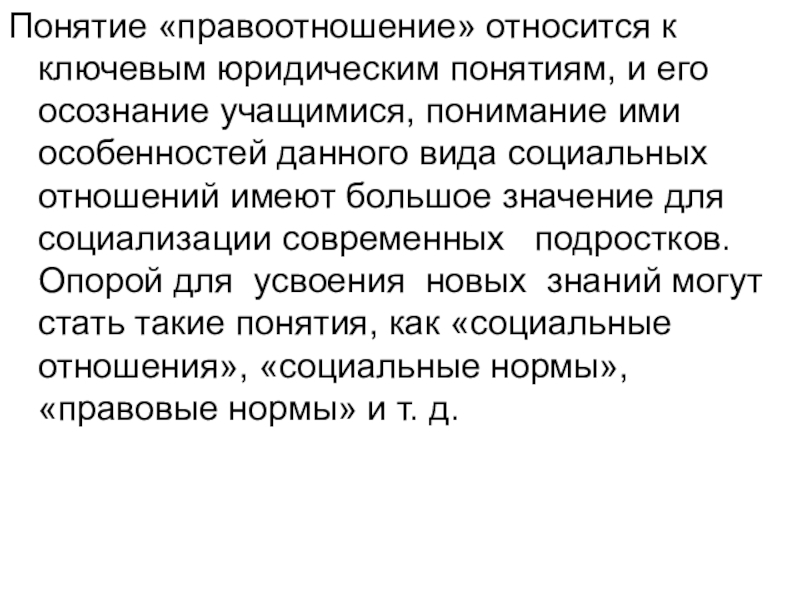 Понятие «правоотношение» относится к ключевым юридическим понятиям, и его осознание учащимися, понимание ими особенностей данного вида социальных отношений имеют большое значение для социализации современных подростков. Опорой для усвоения новых знаний могут стать такие понятия, как «социальные отношения», «социальные нормы», «правовые нормы» и т. д.